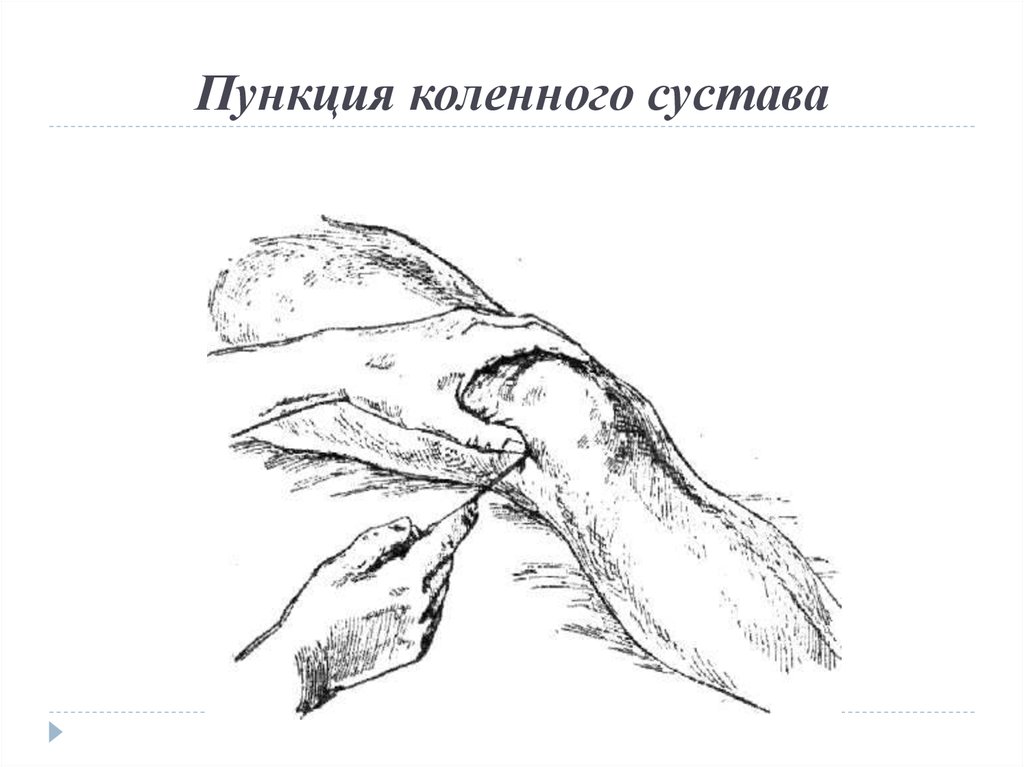 Пункция коленного сустава